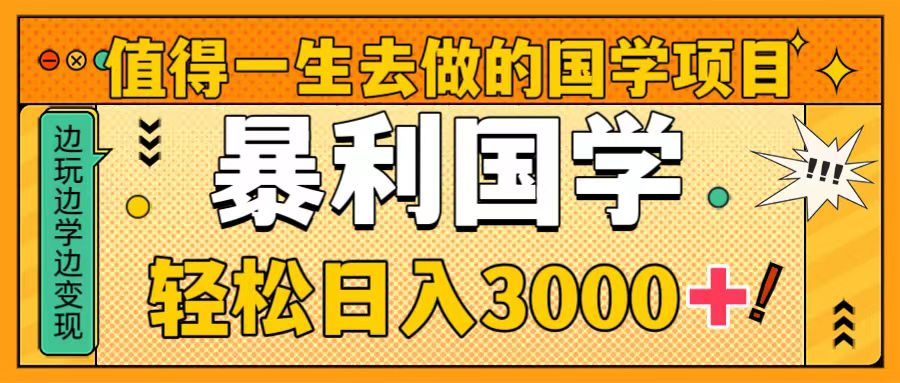 值得一生去做的国学项目

边玩边学边变现

暴利国学

!!!

轻松日入3000+!